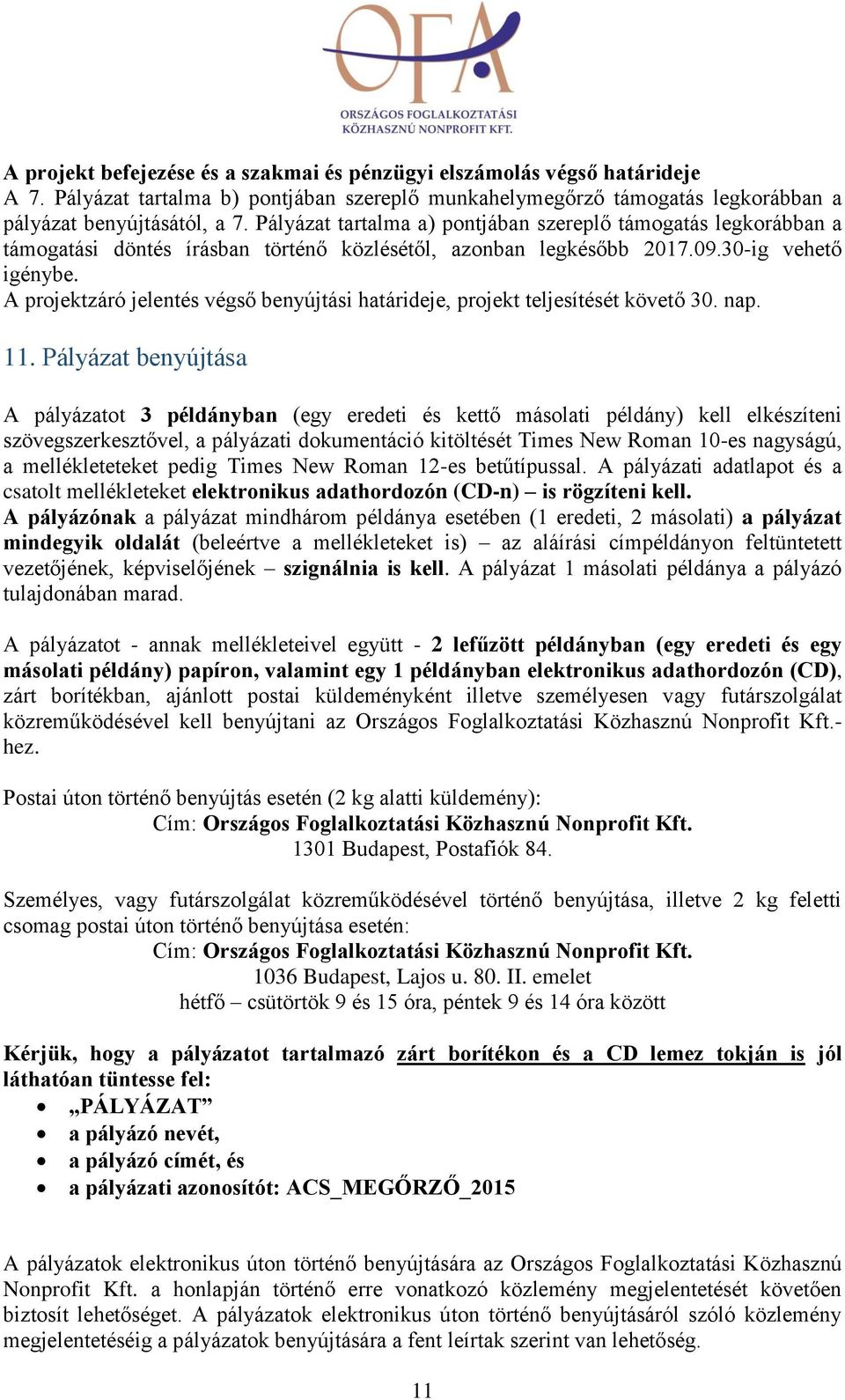 OFA
ORSZÁGOS FOGLALKOZTATÁSI KÖZHASZNÚ NONPROFIT KFT.

A projekt befejezése és a szakmai és pénzügyi elszámolás végső határideje
A 7. Pályázat tartalma b) pontjában szereplő munkahelymegőrző támogatás legkorábban a pályázat benyújtásától, a 7. Pályázat tartalma a) pontjában szereplő támogatás legkorábban a támogatási döntés írásban történő közlésétől, azonban legkésőbb 2017.09.30-ig vehető igénybe.
A projektzáró jelentés végső benyújtási határideje, projekt teljesítését követő 30. nap.

11. Pályázat benyújtása

A pályázatot 3 példányban (egy eredeti és kettő másolati példány) kell elkészíteni szövegszerkesztővel, a pályázati dokumentáció kitöltését Times New Roman 10-es nagyságú, a mellékleteteket pedig Times New Roman 12-es betűtípussal. A pályázati adatlapot és a csatolt mellékleteket elektronikus adathordozón (CD-n) – is rögzíteni kell. A pályázónak a pályázat mindhárom példánya esetében (1 eredeti, 2 másolati) a pályázat mindegyik oldalát (beleértve a mellékleteket is) – az aláírási címpéldányon feltüntetett vezetőjének, képviselőjének – szignálnia is kell. A pályázat 1 másolati példánya a pályázó tulajdonában marad.

A pályázatot - annak mellékleteivel együtt - 2 lefűzött példányban (egy eredeti és egy másolati példány) papíron, valamint egy 1 példányban elektronikus adathordozón (CD), zárt borítékban, ajánlott postai küldeményként illetve személyesen vagy futárszolgálat közreműködésével kell benyújtani az Országos Foglalkoztatási Közhasznú Nonprofit Kft.-hez.

Postai úton történő benyújtás esetén (2 kg alatti küldemény):
Cím: Országos Foglalkoztatási Közhasznú Nonprofit Kft.
1301 Budapest, Postafiók 84.

Személyes, vagy futárszolgálat közreműködésével történő benyújtása, illetve 2 kg feletti csomag postai úton történő benyújtása esetén:
Cím: Országos Foglalkoztatási Közhasznú Nonprofit Kft.
1036 Budapest, Lajos u. 80. II. emelet
hétfő – csütörtök 9 és 15 óra, péntek 9 és 14 óra között

Kérjük, hogy a pályázatot tartalmazó zárt borítékon és a CD lemez tokján is jól láthatóan tüntesse fel:
• „PÁLYÁZAT”
• a pályázó nevét,
• a pályázó címét, és
• a pályázati azonosítót: ACS_MEGŐRZŐ_2015

A pályázatok elektronikus úton történő benyújtására az Országos Foglalkoztatási Közhasznú Nonprofit Kft. a honlapján történő erre vonatkozó közlemény megjelentetését követően biztosít lehetőséget. A pályázatok elektronikus úton történő benyújtásáról szóló közlemény megjelentetéséig a pályázatok benyújtására a fent leírtak szerint van lehetőség.

11